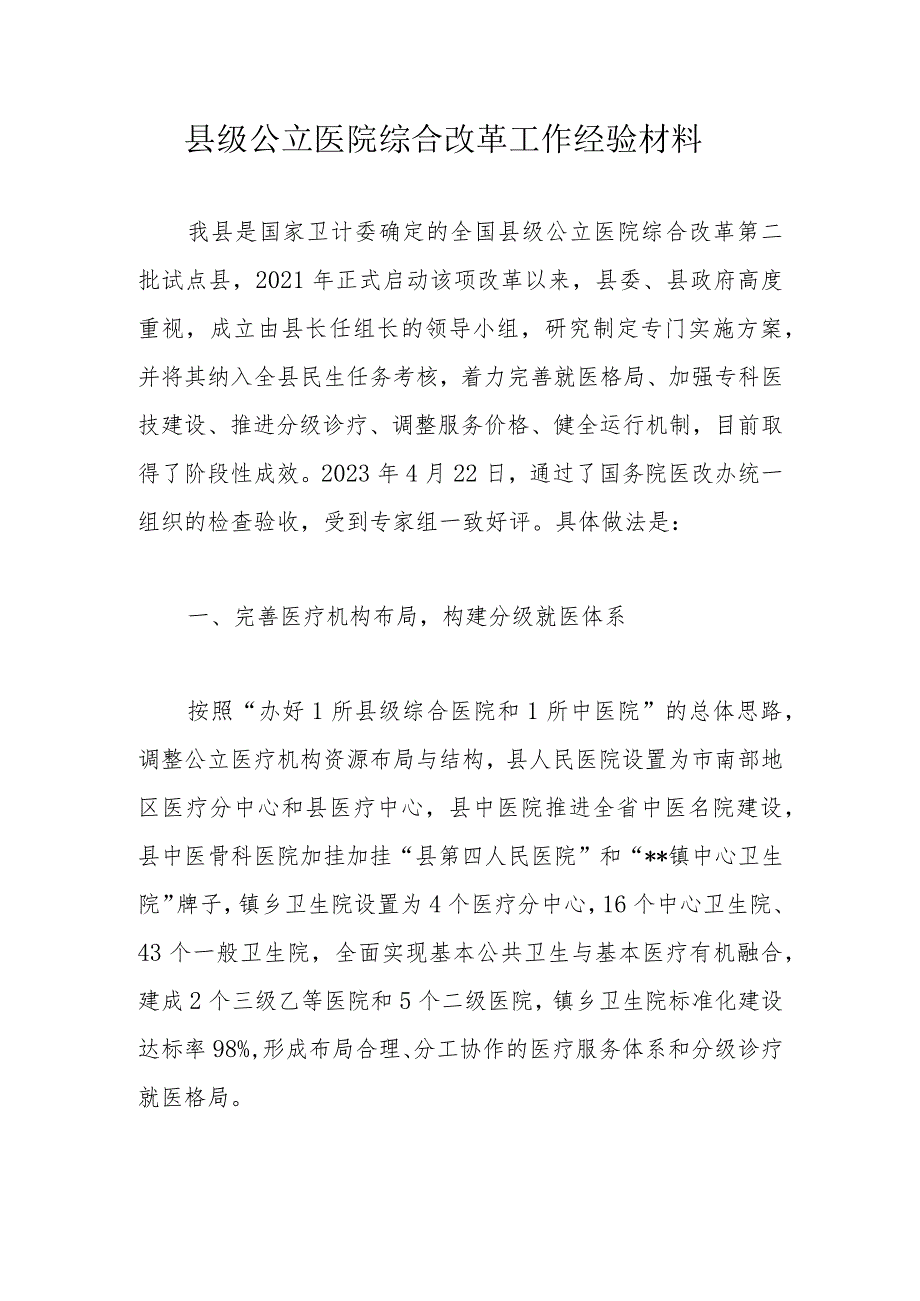 县级公立医院综合改革工作经验材料

我县是国家卫计委确定的全国县级公立医院综合改革第二批试点县，2021年正式启动该项改革以来，县委、县政府高度重视，成立由县长任组长的领导小组，研究制定专门实施方案，并将其纳入全县民生任务考核，着力完善就医格局、加强专科医技建设、推进分级诊疗、调整服务价格、健全运行机制，目前取得了阶段性成效。2023年4月22日，通过了国务院医改办统一组织的检查验收，受到专家组一致好评。具体做法是：

一、完善医疗机构布局，构建分级就医体系

按照“办好1所县级综合医院和1所中医院”的总体思路，调整公立医疗机构资源布局与结构，县人民医院设置为市南部地区医疗分中心和县医疗中心，县中医院推进全省中医名院建设，县中医骨科医院加挂加挂“县第四人民医院”和“**镇中心卫生院”牌子，镇乡卫生院设置为4个医疗分中心，16个中心卫生院、43个一般卫生院，全面实现基本公共卫生与基本医疗有机融合，建成2个三级乙等医院和5个二级医院，镇乡卫生院标准化建设达标率98%,形成布局合理、分工协作的医疗服务体系和分级诊疗就医格局。